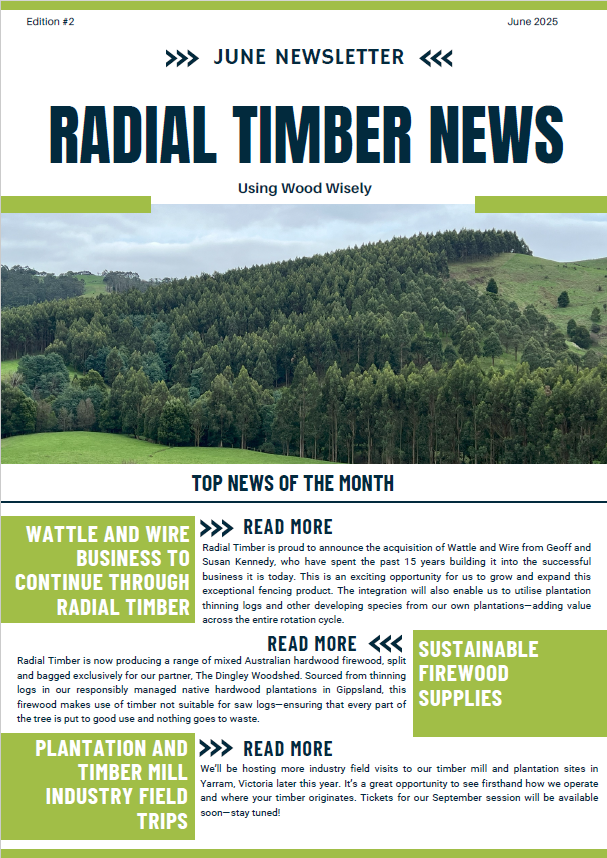 Edition #2

June 2025

JUNE NEWSLETTER

RADIAL TIMBER NEWS

Using Wood Wisely

TOP NEWS OF THE MONTH

WATTLE AND WIRE BUSINESS TO CONTINUE THROUGH RADIAL TIMBER

READ MORE

Radial Timber is proud to announce the acquisition of Wattle and Wire from Geoff and Susan Kennedy, who have spent the past 15 years building it into the successful business it is today. This is an exciting opportunity for us to grow and expand this exceptional fencing product. The integration will also enable us to utilise plantation thinning logs and other developing species from our own plantations—adding value across the entire rotation cycle.

READ MORE

Radial Timber is now producing a range of mixed Australian hardwood firewood, split and bagged exclusively for our partner, The Dingley Woodshed. Sourced from thinning logs in our responsibly managed native hardwood plantations in Gippsland, this firewood makes use of timber not suitable for saw logs—ensuring that every part of the tree is put to good use and nothing goes to waste.

SUSTAINABLE FIREWOOD SUPPLIES

PLANTATION AND TIMBER MILL INDUSTRY FIELD TRIPS

READ MORE

We'll be hosting more industry field visits to our timber mill and plantation sites in Yarram, Victoria later this year. It's a great opportunity to see firsthand how we operate and where your timber originates. Tickets for our September session will be available soon—stay tuned!